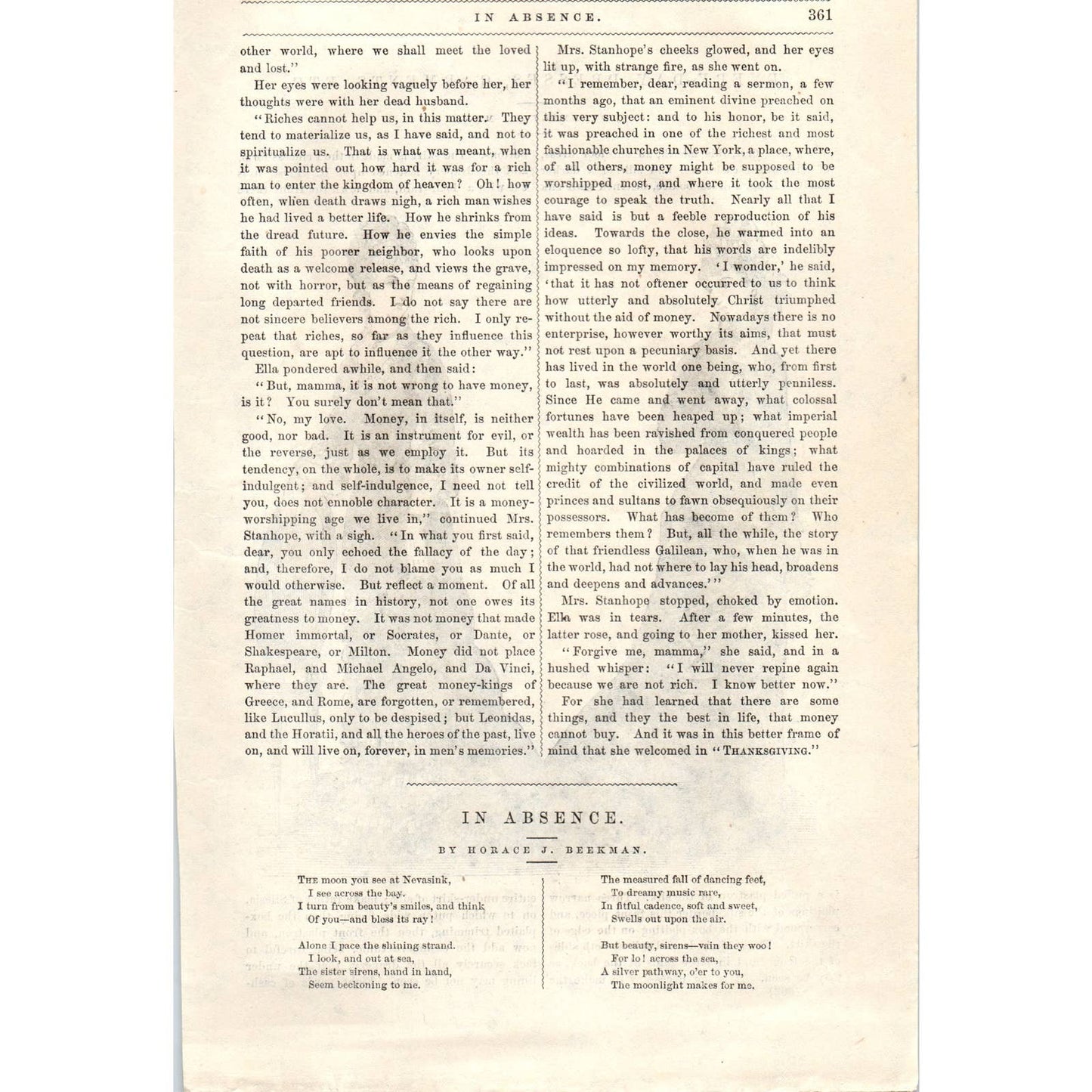 IN ABSENCE. 361

other world, where we shall meet the loved and lost."

Her eyes were looking vaguely before her, her thoughts were with her dead husband.

"Riches cannot help us, in this matter. They tend to materialize us, as I have said, and not to spiritualize us. That is what was meant, when it was pointed out how hard it was for a rich man to enter the kingdom of heaven? Oh! how often, when death draws nigh, a rich man wishes he had lived a better life. How he shrinks from the dread future. How he envies the simple faith of his poorer neighbor, who looks upon death as a welcome release, and views the grave, not with horror, but as the means of regaining long departed friends. I do not say there are not sincere believers among the rich. I only repeat that riches, so far as they influence this question, are apt to influence it the other way."

Ella pondered awhile, and then said:

"But, mamma, it is not wrong to have money, is it? You surely don't mean that."

"No, my love. Money, in itself, is neither good, nor bad. It is an instrument for evil, or the reverse, just as we employ it. But its tendency, on the whole, is to make its owner self-indulgent; and self-indulgence, I need not tell you, does not ennoble character. It is a money-worshipping age we live in," continued Mrs. Stanhope, with a sigh. "In what you first said, dear, you only echoed the fallacy of the day; and, therefore, I do not blame you as much I would otherwise. But reflect a moment. Of all the great names in history, not one owes its greatness to money. It was not money that made Homer immortal, or Socrates, or Dante, or Shakespeare, or Milton. Money did not place Raphael, and Michael Angelo, and Da Vinci, where they are. The great money-kings of Greece, and Rome, are forgotten, or remembered, like Lucullus, only to be despised; but Leonidas, and the Horatii, and all the heroes of the past, live on, and will live on, forever, in men's memories."

Mrs. Stanhope's cheeks glowed, and her eyes lit up, with strange fire, as she went on.

"I remember, dear, reading a sermon, a few months ago, that an eminent divine preached on this very subject: and to his honor, be it said, it was preached in one of the richest and most fashionable churches in New York, a place, where, of all others, money might be supposed to be worshipped most, and where it took the most courage to speak the truth. Nearly all that I have said is but a feeble reproduction of his ideas. Towards the close, he warmed into an eloquence so lofty, that his words are indelibly impressed on my memory. 'I wonder,' he said, 'that it has not oftener occurred to us to think how utterly and absolutely Christ triumphed without the aid of money. Nowadays there is no enterprise, however worthy its aims, that must not rest upon a pecuniary basis. And yet there has lived in the world one being, who, from first to last, was absolutely and utterly penniless. Since He came and went away, what colossal fortunes have been heaped up; what imperial wealth has been ravished from conquered people and hoarded in the palaces of kings; what mighty combinations of capital have ruled the credit of the civilized world, and made even princes and sultans to fawn obsequiously on their possessors. What has become of them? Who remembers them? But, all the while, the story of that friendless Galilean, who, when he was in the world, had not where to lay his head, broadens and deepens and advances.'"

Mrs. Stanhope stopped, choked by emotion. Ella was in tears. After a few minutes, the latter rose, and going to her mother, kissed her.

"Forgive me, mamma," she said, and in a hushed whisper: "I will never repine again because we are not rich. I know better now."

For she had learned that there are some things, and they the best in life, that money cannot buy. And it was in this better frame of mind that she welcomed in "THANKSGIVING."

IN ABSENCE.

BY HORACE J. BEEKMAN.

THE moon you see at Nevasink,
I see across the bay.
I turn from beauty's smiles, and think
Of you—and bless its ray!

Alone I pace the shining strand.
I look, and out at sea,
The sister sirens, hand in hand,
Seem beckoning to me.

The measured fall of dancing feet,
To dreamy music rare,
In fitful cadence, soft and sweet,
Swells out upon the air.

But beauty, sirens—vain they woo!
For lo! across the sea,
A silver pathway, o'er to you,
The moonlight makes for me.